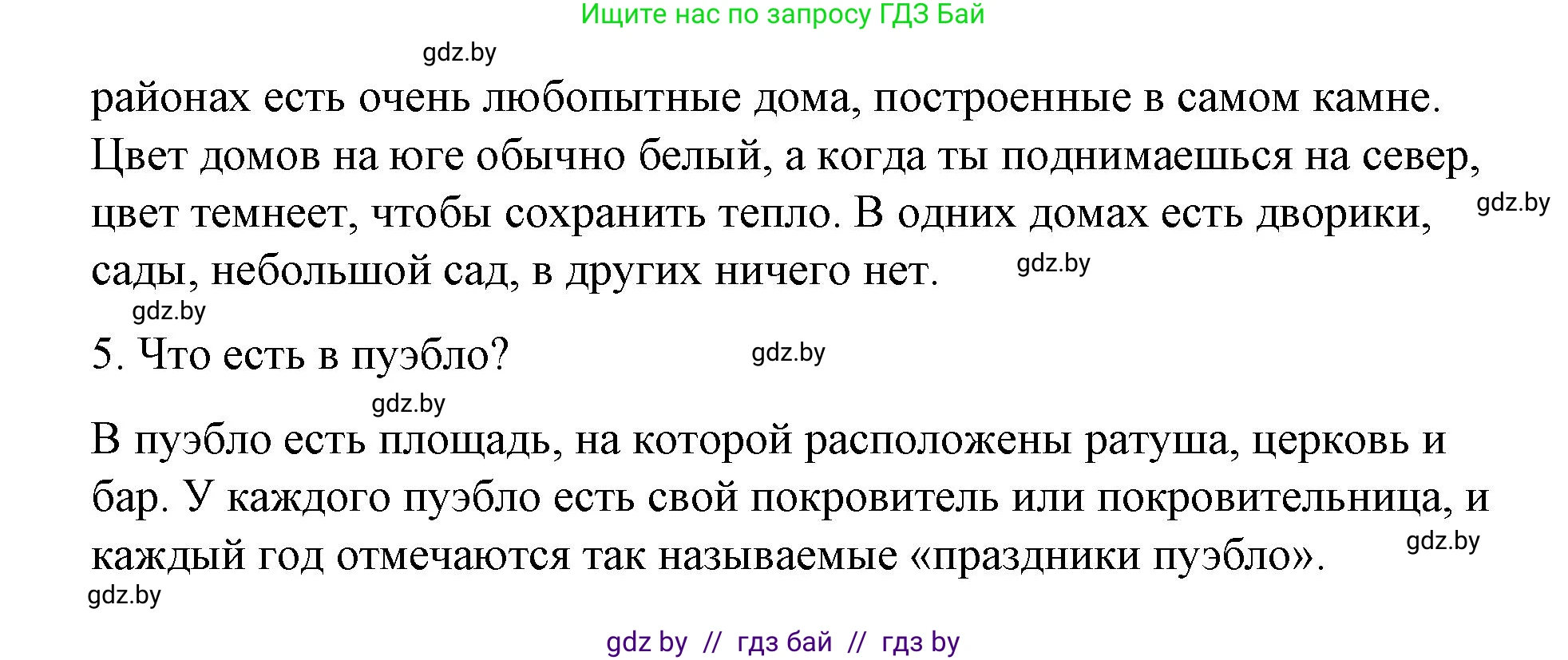 Ищите нас по запросу ГДЗ Бай

gdz.by

районах есть очень любопытные дома, построенные в самом камне. Цвет домов на юге обычно белый, а когда ты поднимаешься на север, цвет темнеет, чтобы сохранить тепло. В одних домах есть дворики, сады, небольшой сад, в других ничего нет.

gdz.by

gdz.by

gdz.by

5. Что есть в пуэбло?

gdz.by

gdz.by

В пуэбло есть площадь, на которой расположены ратуша, церковь и бар. У каждого пуэбло есть свой покровитель или покровительница, и каждый год отмечаются так называемые «праздники пуэбло».

gdz.by

gdz.by

gdz by // гдз бай // гдз by